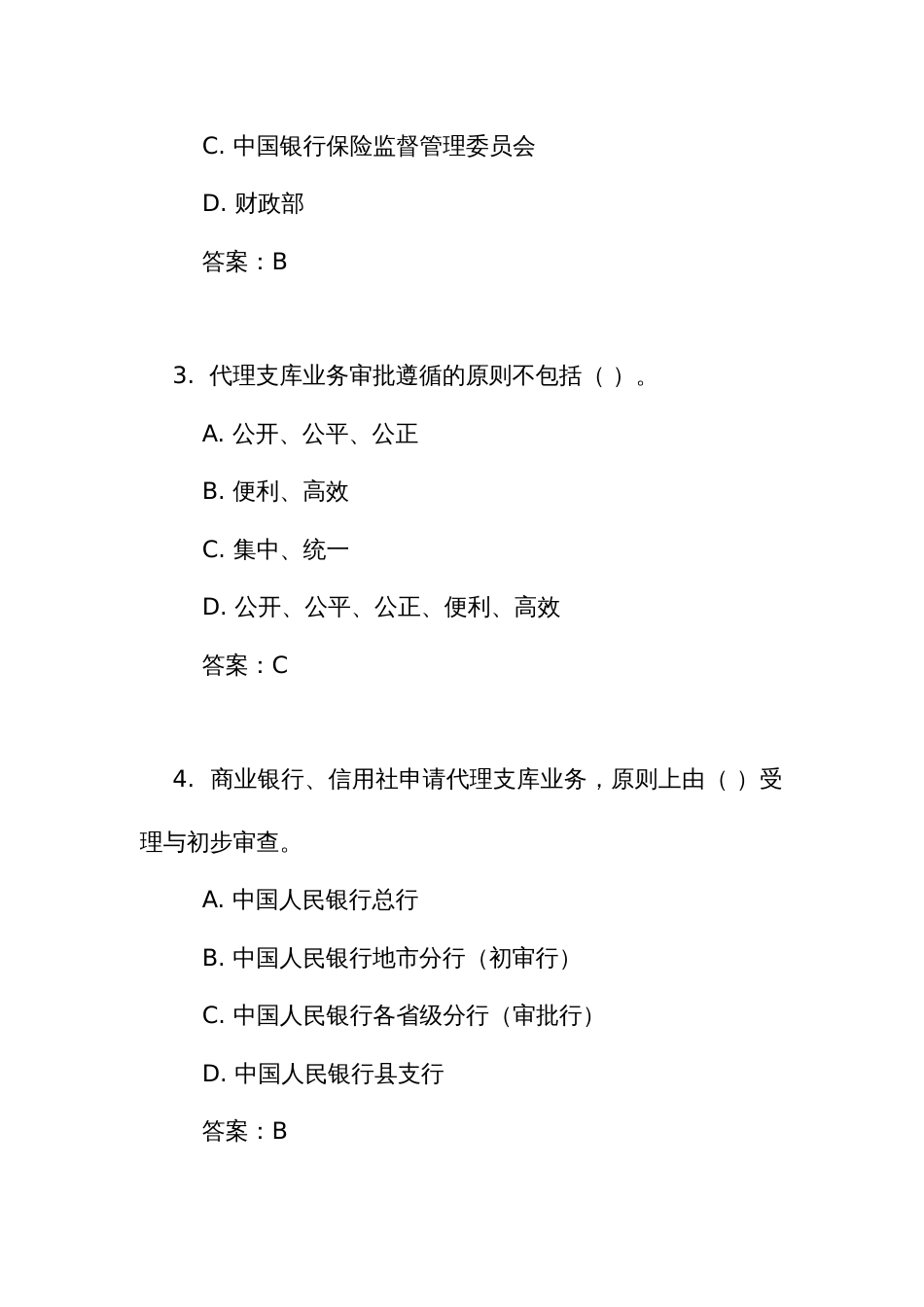 C. 中国银行保险监督管理委员会

D. 财政部

答案：B

3. 代理支库业务审批遵循的原则不包括（ ）。

A. 公开、公平、公正

B. 便利、高效

C. 集中、统一

D. 公开、公平、公正、便利、高效

答案：C

4. 商业银行、信用社申请代理支库业务，原则上由（ ）受理与初步审查。

A. 中国人民银行总行

B. 中国人民银行地市分行（初审行）

C. 中国人民银行各省级分行（审批行）

D. 中国人民银行县支行

答案：B